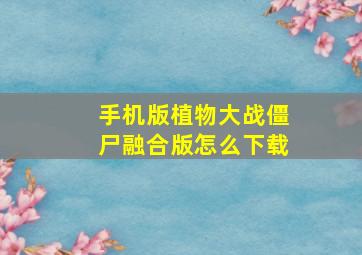 手机版植物大战僵尸融合版怎么下载